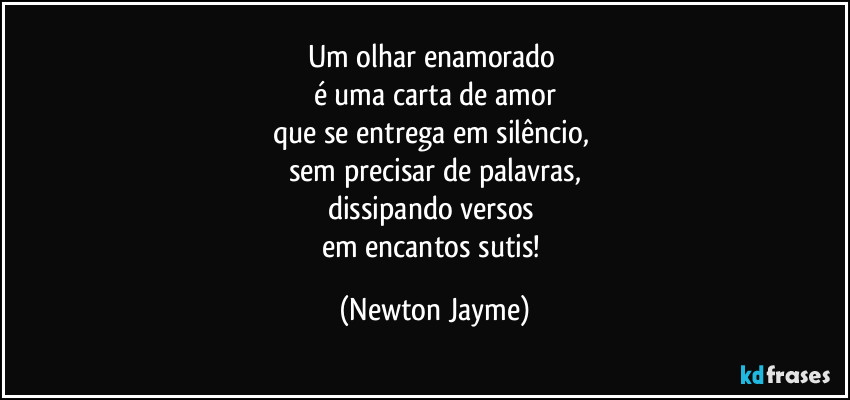 Um olhar enamorado
é uma carta de amor
que se entrega em silêncio,
sem precisar de palavras,
dissipando versos
em encantos sutis!

(Newton Jayme)

kdfrases